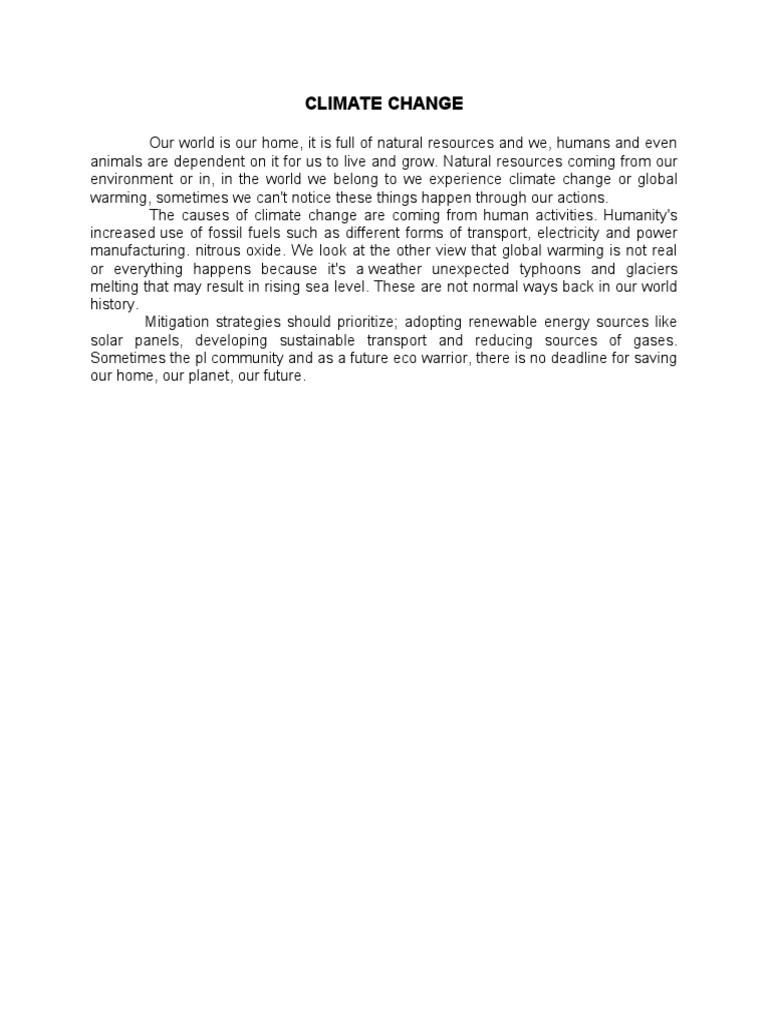 CLIMATE CHANGE

Our world is our home, it is full of natural resources and we, humans and even animals are dependent on it for us to live and grow. Natural resources coming from our environment or in, in the world we belong to we experience climate change or global warming, sometimes we can't notice these things happen through our actions.

The causes of climate change are coming from human activities. Humanity's increased use of fossil fuels such as different forms of transport, electricity and power manufacturing. nitrous oxide. We look at the other view that global warming is not real or everything happens because it's a weather unexpected typhoons and glaciers melting that may result in rising sea level. These are not normal ways back in our world history.

Mitigation strategies should prioritize; adopting renewable energy sources like solar panels, developing sustainable transport and reducing sources of gases. Sometimes the pl community and as a future eco warrior, there is no deadline for saving our home, our planet, our future.